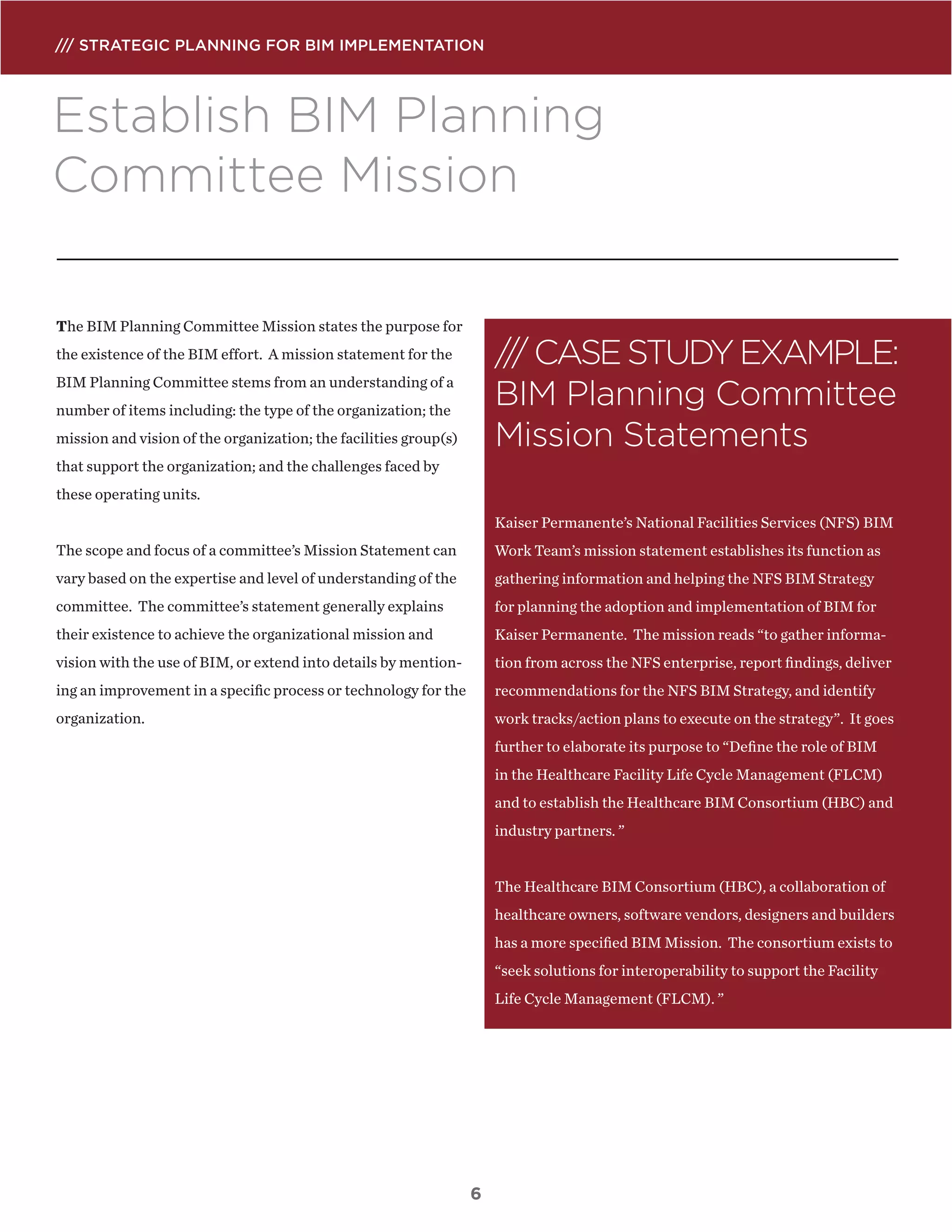 /// STRATEGIC PLANNING FOR BIM IMPLEMENTATION

Establish BIM Planning Committee Mission

The BIM Planning Committee Mission states the purpose for the existence of the BIM effort. A mission statement for the BIM Planning Committee stems from an understanding of a number of items including: the type of the organization; the mission and vision of the organization; the facilities group(s) that support the organization; and the challenges faced by these operating units.

The scope and focus of a committee's Mission Statement can vary based on the expertise and level of understanding of the committee. The committee's statement generally explains their existence to achieve the organizational mission and vision with the use of BIM, or extend into details by mentioning an improvement in a specific process or technology for the organization.

/// CASE STUDY EXAMPLE: BIM Planning Committee Mission Statements

Kaiser Permanente's National Facilities Services (NFS) BIM Work Team's mission statement establishes its function as gathering information and helping the NFS BIM Strategy for planning the adoption and implementation of BIM for Kaiser Permanente. The mission reads "to gather information from across the NFS enterprise, report findings, deliver recommendations for the NFS BIM Strategy, and identify work tracks/action plans to execute on the strategy". It goes further to elaborate its purpose to "Define the role of BIM in the Healthcare Facility Life Cycle Management (FLCM) and to establish the Healthcare BIM Consortium (HBC) and industry partners. "

The Healthcare BIM Consortium (HBC), a collaboration of healthcare owners, software vendors, designers and builders has a more specified BIM Mission. The consortium exists to "seek solutions for interoperability to support the Facility Life Cycle Management (FLCM). "

6